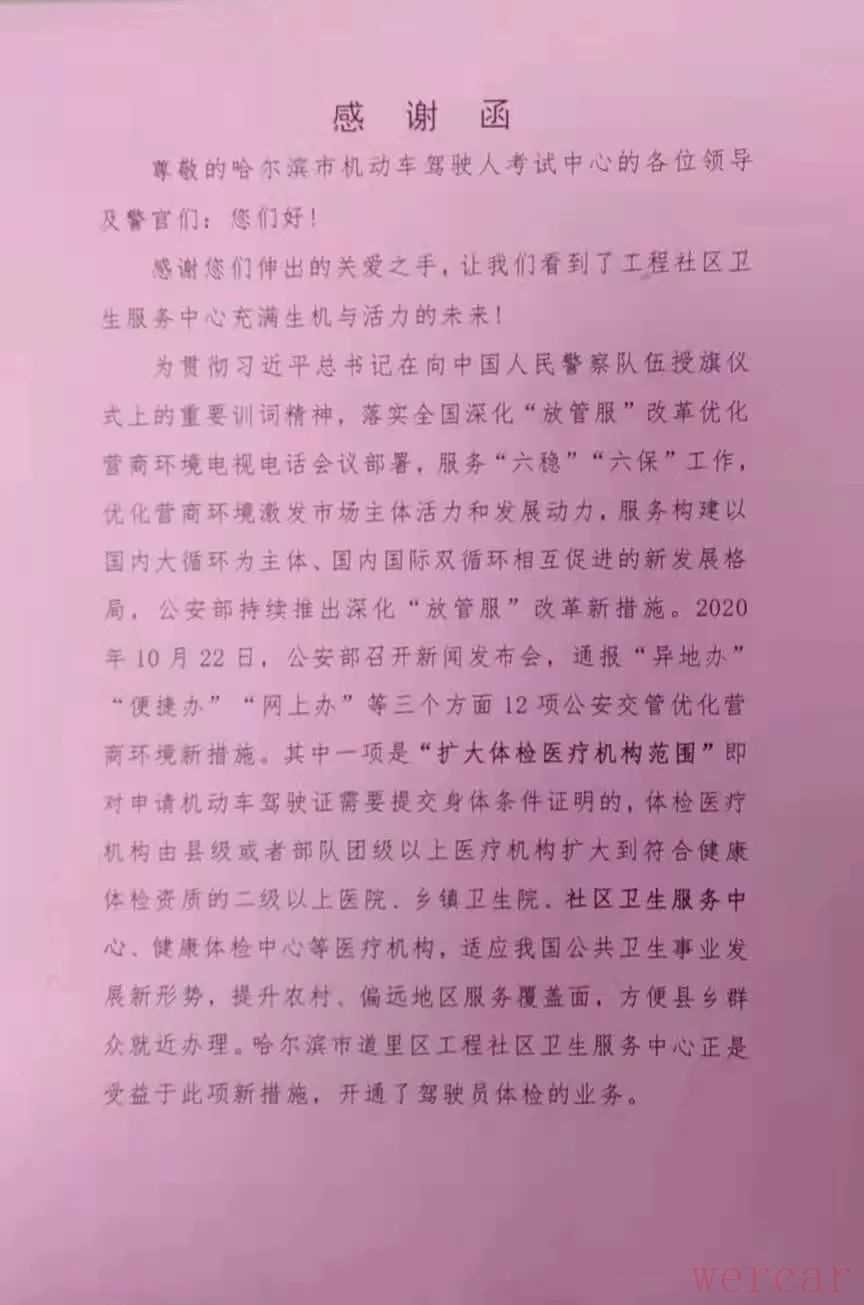 感谢函

尊敬的哈尔滨市机动车驾驶人考试中心的各位领导及警官们：您们好！

感谢您们伸出的关爱之手，让我们看到了工程社区卫生服务中心充满生机与活力的未来！

为贯彻习近平总书记在向中国人民警察队伍授旗仪式上的重要训词精神，落实全国深化“放管服”改革优化营商环境电视电话会议部署，服务“六稳”“六保”工作，优化营商环境激发市场主体活力和发展动力，服务构建以国内大循环为主体、国内国际双循环相互促进的新发展格局，公安部持续推出深化“放管服”改革新措施。2020年10月22日，公安部召开新闻发布会，通报“异地办”“便捷办”“网上办”等三个方面12项公安交管优化营商环境新措施。其中一项是“扩大体检医疗机构范围”即对申请机动车驾驶证需要提交身体条件证明的，体检医疗机构由县级或者部队团级以上医疗机构扩大到符合健康体检资质的二级以上医院、乡镇卫生院、社区卫生服务中心、健康体检中心等医疗机构，适应我国公共卫生事业发展新形势，提升农村、偏远地区服务覆盖面，方便县乡群众就近办理。哈尔滨市道里区工程社区卫生服务中心正是受益于此项新措施，开通了驾驶员体检的业务。

wercar